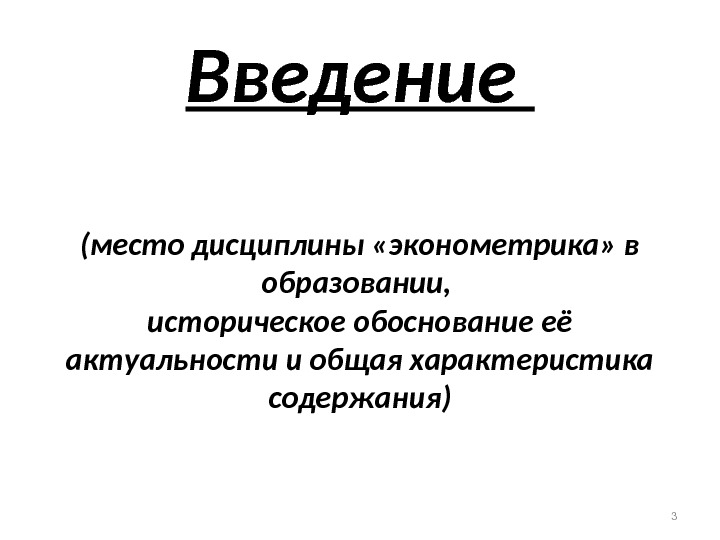 Введение

(место дисциплины «эконометрика» в образовании,
историческое обоснование её актуальности и общая характеристика содержания)

3